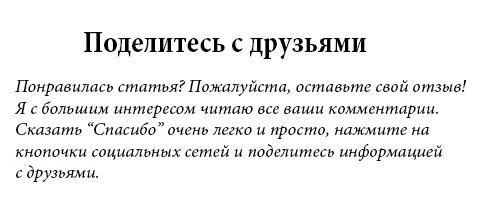 Поделитесь с друзьями

Понравилась статья? Пожалуйста, оставьте свой отзыв! Я с большим интересом читаю все ваши комментарии. Сказать “Спасибо” очень легко и просто, нажмите на кнопочки социальных сетей и поделитесь информацией с друзьями.